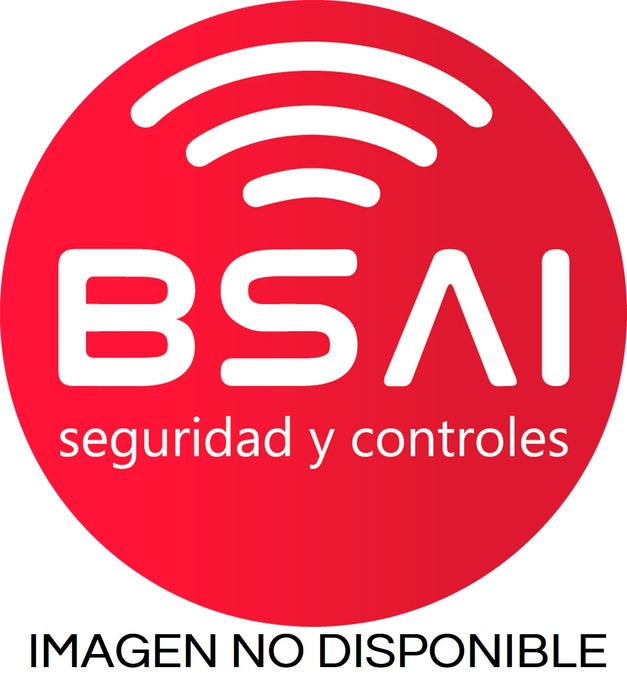 BSAI
seguridad y controles

IMAGEN NO DISPONIBLE